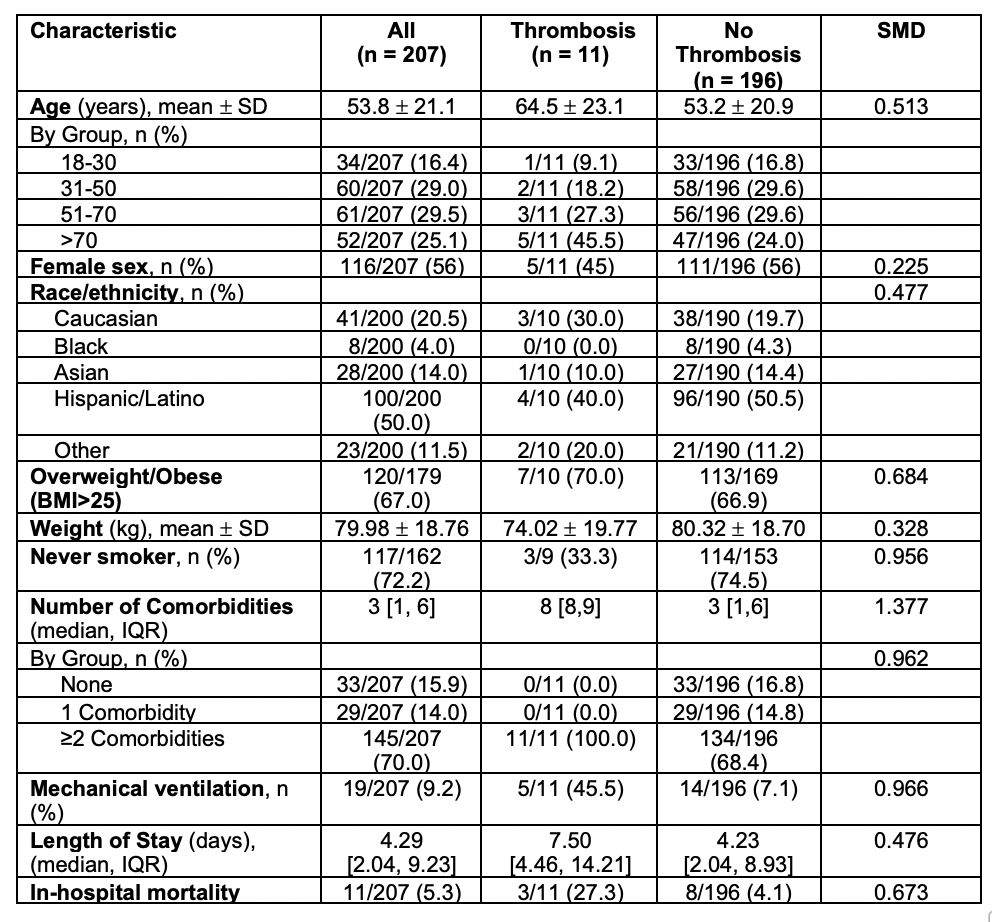 | Characteristic | All (n = 207) | Thrombosis (n = 11) | No Thrombosis (n = 196) | SMD |
|---|---|---|---|---|
| **Age** (years), mean ± SD | 53.8 ± 21.1 | 64.5 ± 23.1 | 53.2 ± 20.9 | 0.513 |
| By Group, n (%) | | | | |
| 18-30 | 34/207 (16.4) | 1/11 (9.1) | 33/196 (16.8) | |
| 31-50 | 60/207 (29.0) | 2/11 (18.2) | 58/196 (29.6) | |
| 51-70 | 61/207 (29.5) | 3/11 (27.3) | 56/196 (29.6) | |
| >70 | 52/207 (25.1) | 5/11 (45.5) | 47/196 (24.0) | |
| **Female sex**, n (%) | 116/207 (56) | 5/11 (45) | 111/196 (56) | 0.225 |
| **Race/ethnicity**, n (%) | | | | 0.477 |
| Caucasian | 41/200 (20.5) | 3/10 (30.0) | 38/190 (19.7) | |
| Black | 8/200 (4.0) | 0/10 (0.0) | 8/190 (4.3) | |
| Asian | 28/200 (14.0) | 1/10 (10.0) | 27/190 (14.4) | |
| Hispanic/Latino | 100/200 (50.0) | 4/10 (40.0) | 96/190 (50.5) | |
| Other | 23/200 (11.5) | 2/10 (20.0) | 21/190 (11.2) | |
| **Overweight/Obese (BMI>25)** | 120/179 (67.0) | 7/10 (70.0) | 113/169 (66.9) | 0.684 |
| **Weight** (kg), mean ± SD | 79.98 ± 18.76 | 74.02 ± 19.77 | 80.32 ± 18.70 | 0.328 |
| **Never smoker**, n (%) | 117/162 (72.2) | 3/9 (33.3) | 114/153 (74.5) | 0.956 |
| **Number of Comorbidities** (median, IQR) | 3 [1, 6] | 8 [8,9] | 3 [1,6] | 1.377 |
| By Group, n (%) | | | | 0.962 |
| None | 33/207 (15.9) | 0/11 (0.0) | 33/196 (16.8) | |
| 1 Comorbidity | 29/207 (14.0) | 0/11 (0.0) | 29/196 (14.8) | |
| ≥2 Comorbidities | 145/207 (70.0) | 11/11 (100.0) | 134/196 (68.4) | |
| **Mechanical ventilation**, n (%) | 19/207 (9.2) | 5/11 (45.5) | 14/196 (7.1) | 0.966 |
| **Length of Stay** (days), (median, IQR) | 4.29 [2.04, 9.23] | 7.50 [4.46, 14.21] | 4.23 [2.04, 8.93] | 0.476 |
| **In-hospital mortality** | 11/207 (5.3) | 3/11 (27.3) | 8/196 (4.1) | 0.673 |